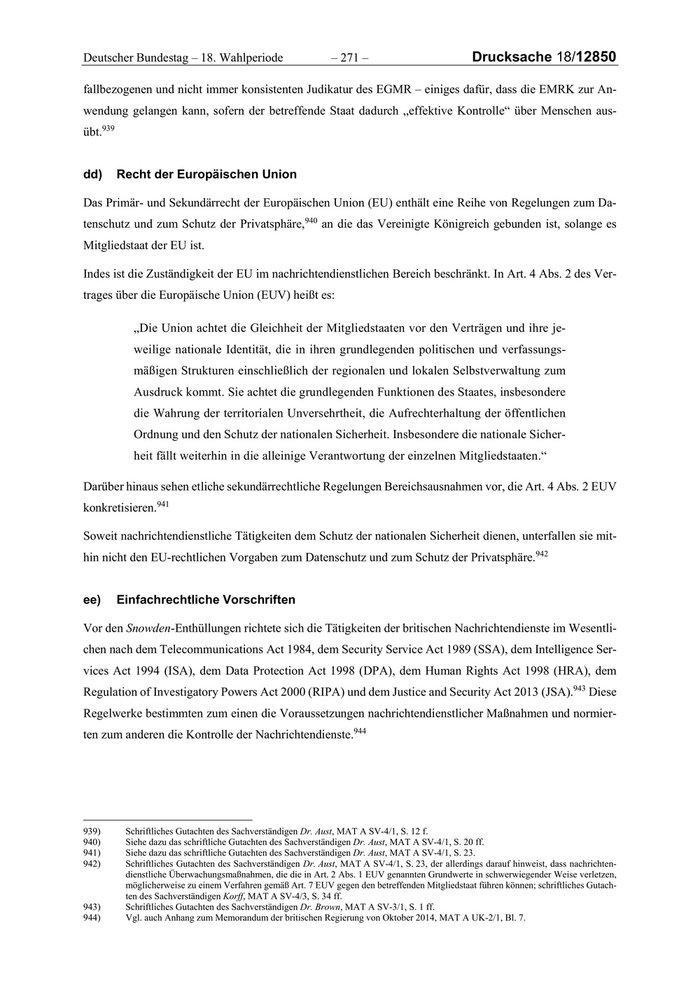 Deutscher Bundestag – 18. Wahlperiode – 271 – Drucksache 18/12850

fallbezogenen und nicht immer konsistenten Judikatur des EGMR – einiges dafür, dass die EMRK zur Anwendung gelangen kann, sofern der betreffende Staat dadurch „effektive Kontrolle“ über Menschen ausübt.$^{939}$

dd) Recht der Europäischen Union

Das Primär- und Sekundärrecht der Europäischen Union (EU) enthält eine Reihe von Regelungen zum Datenschutz und zum Schutz der Privatsphäre,$^{940}$ an die das Vereinigte Königreich gebunden ist, solange es Mitgliedstaat der EU ist.

Indes ist die Zuständigkeit der EU im nachrichtendienstlichen Bereich beschränkt. In Art. 4 Abs. 2 des Vertrages über die Europäische Union (EUV) heißt es:

„Die Union achtet die Gleichheit der Mitgliedstaaten vor den Verträgen und ihre jeweilige nationale Identität, die in ihren grundlegenden politischen und verfassungsmäßigen Strukturen einschließlich der regionalen und lokalen Selbstverwaltung zum Ausdruck kommt. Sie achtet die grundlegenden Funktionen des Staates, insbesondere die Wahrung der territorialen Unversehrtheit, die Aufrechterhaltung der öffentlichen Ordnung und den Schutz der nationalen Sicherheit. Insbesondere die nationale Sicherheit fällt weiterhin in die alleinige Verantwortung der einzelnen Mitgliedstaaten.“

Darüber hinaus sehen etliche sekundärrechtliche Regelungen Bereichsausnahmen vor, die Art. 4 Abs. 2 EUV konkretisieren.$^{941}$

Soweit nachrichtendienstliche Tätigkeiten dem Schutz der nationalen Sicherheit dienen, unterfallen sie mithin nicht den EU-rechtlichen Vorgaben zum Datenschutz und zum Schutz der Privatsphäre.$^{942}$

ee) Einfachrechtliche Vorschriften

Vor den Snowden-Enthüllungen richtete sich die Tätigkeiten der britischen Nachrichtendienste im Wesentlichen nach dem Telecommunications Act 1984, dem Security Service Act 1989 (SSA), dem Intelligence Services Act 1994 (ISA), dem Data Protection Act 1998 (DPA), dem Human Rights Act 1998 (HRA), dem Regulation of Investigatory Powers Act 2000 (RIPA) und dem Justice and Security Act 2013 (JSA).$^{943}$ Diese Regelwerke bestimmten zum einen die Voraussetzungen nachrichtendienstlicher Maßnahmen und normierten zum anderen die Kontrolle der Nachrichtendienste.$^{944}$

939) Schriftliches Gutachten des Sachverständigen Dr. Aust, MAT A SV-4/1, S. 12 f.
940) Siehe dazu das schriftliche Gutachten des Sachverständigen Dr. Aust, MAT A SV-4/1, S. 20 ff.
941) Siehe dazu das schriftliche Gutachten des Sachverständigen Dr. Aust, MAT A SV-4/1, S. 23.
942) Schriftliches Gutachten des Sachverständigen Dr. Aust, MAT A SV-4/1, S. 23, der allerdings darauf hinweist, dass nachrichtendienstliche Überwachungsmaßnahmen, die die in Art. 2 Abs. 1 EUV genannten Grundwerte in schwerwiegender Weise verletzen, möglicherweise zu einem Verfahren gemäß Art. 7 EUV gegen den betreffenden Mitgliedstaat führen können; schriftliches Gutachten des Sachverständigen Korff, MAT A SV-4/3, S. 34 ff.
943) Schriftliches Gutachten des Sachverständigen Dr. Brown, MAT A SV-3/1, S. 1 ff.
944) Vgl. auch Anhang zum Memorandum der britischen Regierung von Oktober 2014, MAT A UK-2/1, Bl. 7.